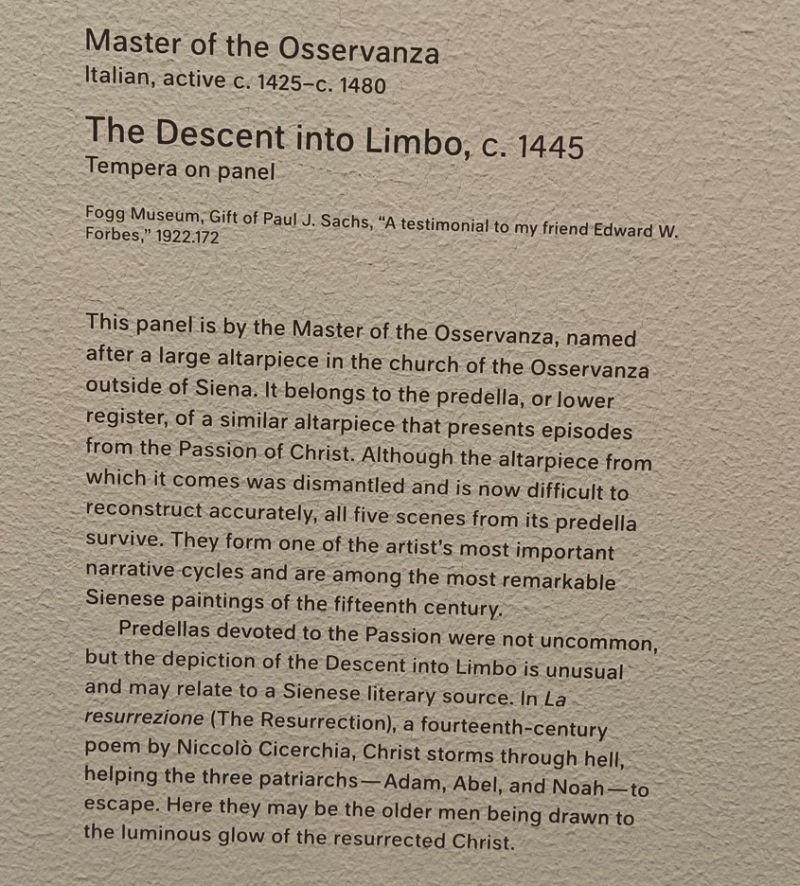 Master of the Osservanza
Italian, active c. 1425–c. 1480

The Descent into Limbo, c. 1445
Tempera on panel

Fogg Museum, Gift of Paul J. Sachs, "A testimonial to my friend Edward W. Forbes," 1922.172

This panel is by the Master of the Osservanza, named after a large altarpiece in the church of the Osservanza outside of Siena. It belongs to the predella, or lower register, of a similar altarpiece that presents episodes from the Passion of Christ. Although the altarpiece from which it comes was dismantled and is now difficult to reconstruct accurately, all five scenes from its predella survive. They form one of the artist's most important narrative cycles and are among the most remarkable Sienese paintings of the fifteenth century.

Predellas devoted to the Passion were not uncommon, but the depiction of the Descent into Limbo is unusual and may relate to a Sienese literary source. In La resurrezione (The Resurrection), a fourteenth-century poem by Niccolò Cicerchia, Christ storms through hell, helping the three patriarchs—Adam, Abel, and Noah—to escape. Here they may be the older men being drawn to the luminous glow of the resurrected Christ.